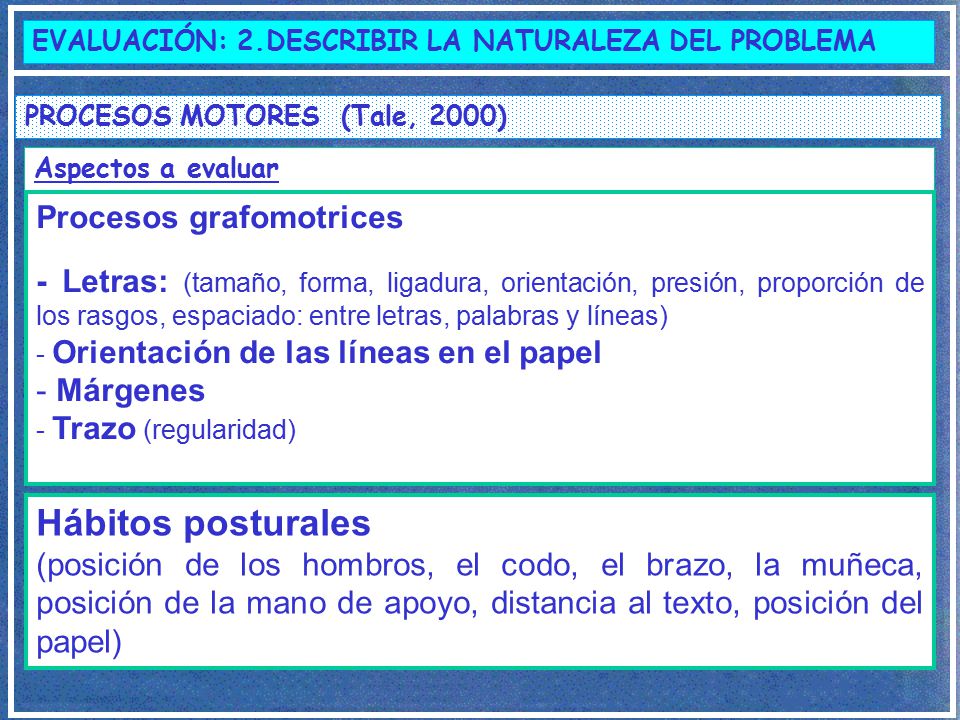 EVALUACIÓN: 2.DESCRIBIR LA NATURALEZA DEL PROBLEMA

PROCESOS MOTORES (Tale, 2000)

Aspectos a evaluar

Procesos grafomotrices

- Letras: (tamaño, forma, ligadura, orientación, presión, proporción de los rasgos, espaciado: entre letras, palabras y líneas)
- Orientación de las líneas en el papel
- Márgenes
- Trazo (regularidad)

Hábitos posturales
(posición de los hombros, el codo, el brazo, la muñeca, posición de la mano de apoyo, distancia al texto, posición del papel)